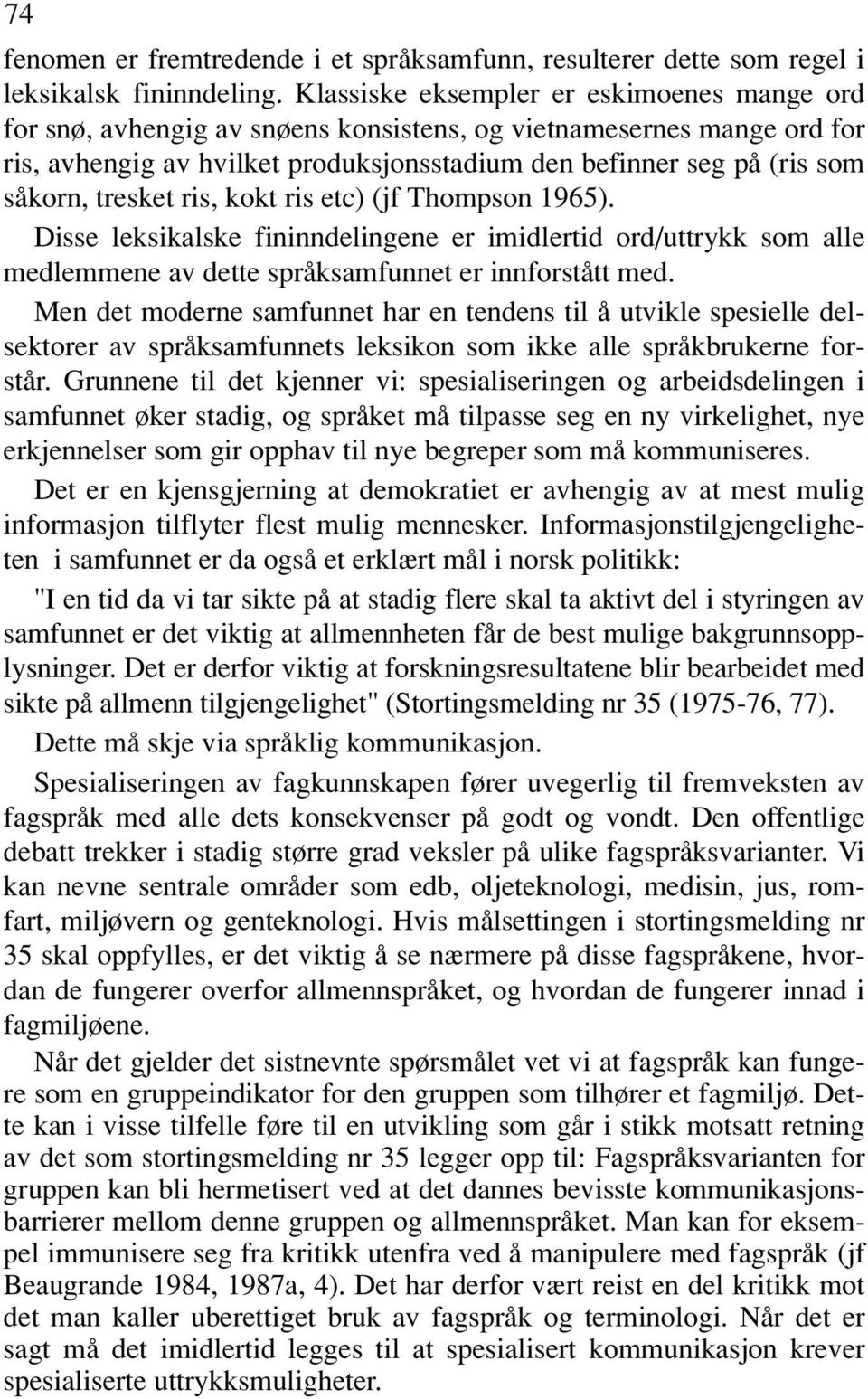 74

fenomen er fremtredende i et språksamfunn, resulterer dette som regel i leksikalsk fininndeling. Klassiske eksempler er eskimoenes mange ord for snø, avhengig av snøens konsistens, og vietnamesernes mange ord for ris, avhengig av hvilket produksjonsstadium den befinner seg på (ris som såkorn, tresket ris, kokt ris etc) (jf Thompson 1965).

Disse leksikalske fininndelingene er imidlertid ord/uttrykk som alle medlemmene av dette språksamfunnet er innforstått med.

Men det moderne samfunnet har en tendens til å utvikle spesielle delsektorer av språksamfunnets leksikon som ikke alle språkbrukerne forstår. Grunnene til det kjenner vi: spesialiseringen og arbeidsdelingen i samfunnet øker stadig, og språket må tilpasse seg en ny virkelighet, nye erkjennelser som gir opphav til nye begreper som må kommuniseres.

Det er en kjensgjerning at demokratiet er avhengig av at mest mulig informasjon tilflyter flest mulig mennesker. Informasjonstilgjengeligheten i samfunnet er da også et erklært mål i norsk politikk:

"I en tid da vi tar sikte på at stadig flere skal ta aktivt del i styringen av samfunnet er det viktig at allmennheten får de best mulige bakgrunnsopplysninger. Det er derfor viktig at forskningsresultatene blir bearbeidet med sikte på allmenn tilgjengelighet" (Stortingsmelding nr 35 (1975-76, 77).

Dette må skje via språklig kommunikasjon.

Spesialiseringen av fagkunnskapen fører uvegerlig til fremveksten av fagspråk med alle dets konsekvenser på godt og vondt. Den offentlige debatt trekker i stadig større grad veksler på ulike fagspråksvarianter. Vi kan nevne sentrale områder som edb, oljeteknologi, medisin, jus, romfart, miljøvern og genteknologi. Hvis målsettingen i stortingsmelding nr 35 skal oppfylles, er det viktig å se nærmere på disse fagspråkene, hvordan de fungerer overfor allmennspråket, og hvordan de fungerer innad i fagmiljøene.

Når det gjelder det sistnevnte spørsmålet vet vi at fagspråk kan fungere som en gruppeindikator for den gruppen som tilhører et fagmiljø. Dette kan i visse tilfelle føre til en utvikling som går i stikk motsatt retning av det som stortingsmelding nr 35 legger opp til: Fagspråksvarianten for gruppen kan bli hermetisert ved at det dannes bevisste kommunikasjonsbarrierer mellom denne gruppen og allmennspråket. Man kan for eksempel immunisere seg fra kritikk utenfra ved å manipulere med fagspråk (jf Beaugrande 1984, 1987a, 4). Det har derfor vært reist en del kritikk mot det man kaller uberettiget bruk av fagspråk og terminologi. Når det er sagt må det imidlertid legges til at spesialisert kommunikasjon krever spesialiserte uttrykksmuligheter.